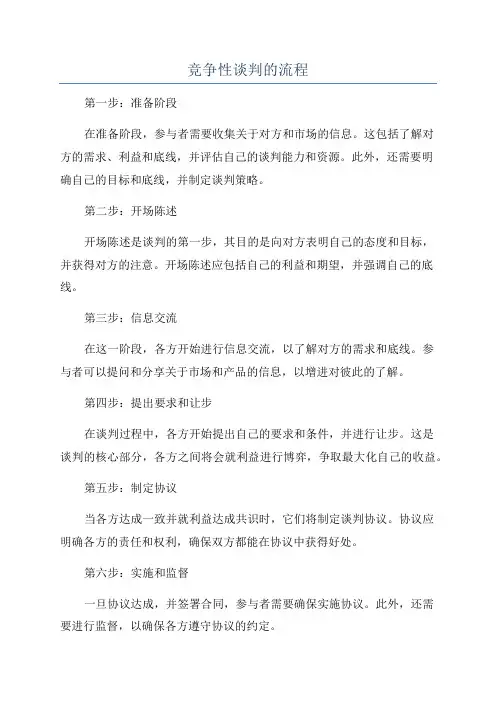 竞争性谈判的流程

第一步：准备阶段

在准备阶段，参与者需要收集关于对方和市场的信息。这包括了解对方的需求、利益和底线，并评估自己的谈判能力和资源。此外，还需要明确自己的目标和底线，并制定谈判策略。

第二步：开场陈述

开场陈述是谈判的第一步，其目的是向对方表明自己的态度和目标，并获得对方的注意。开场陈述应包括自己的利益和期望，并强调自己的底线。

第三步：信息交流

在这一阶段，各方开始进行信息交流，以了解对方的需求和底线。参与者可以提问和分享关于市场和产品的信息，以增进对彼此的了解。

第四步：提出要求和让步

在谈判过程中，各方开始提出自己的要求和条件，并进行让步。这是谈判的核心部分，各方之间将会就利益进行博弈，争取最大化自己的收益。

第五步：制定协议

当各方达成一致并就利益达成共识时，它们将制定谈判协议。协议应明确各方的责任和权利，确保双方都能在协议中获得好处。

第六步：实施和监督

一旦协议达成，并签署合同，参与者需要确保实施协议。此外，还需要进行监督，以确保各方遵守协议的约定。